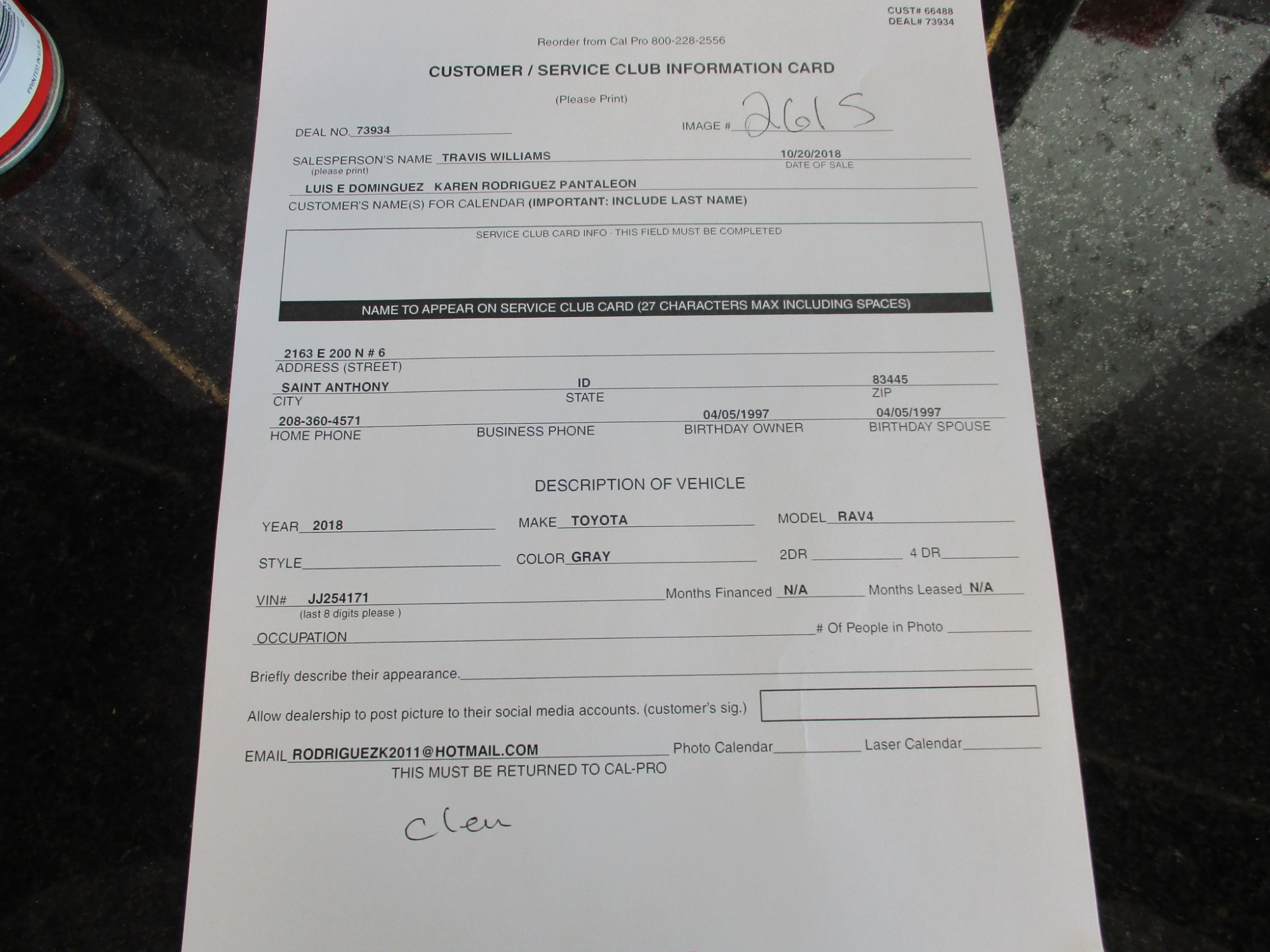 CUST# 66488
DEAL# 73934

Reorder from Cal Pro 800-228-2556

CUSTOMER / SERVICE CLUB INFORMATION CARD

(Please Print)

DEAL NO. 73934

IMAGE # 2615

SALESPERSON'S NAME TRAVIS WILLIAMS
(please print)

10/20/2018
DATE OF SALE

LUIS E DOMINGUEZ KAREN RODRIGUEZ PANTALEON
CUSTOMER'S NAME(S) FOR CALENDAR (IMPORTANT: INCLUDE LAST NAME)

SERVICE CLUB CARD INFO - THIS FIELD MUST BE COMPLETED

NAME TO APPEAR ON SERVICE CLUB CARD (27 CHARACTERS MAX INCLUDING SPACES)

2163 E 200 N # 6
ADDRESS (STREET)

SAINT ANTHONY
CITY

ID
STATE

83445
ZIP

208-360-4571
HOME PHONE

BUSINESS PHONE

04/05/1997
BIRTHDAY OWNER

04/05/1997
BIRTHDAY SPOUSE

DESCRIPTION OF VEHICLE

YEAR 2018 MAKE TOYOTA MODEL RAV4

STYLE ____ COLOR GRAY 2DR ____ 4 DR ____

VIN# JJ254171 Months Financed N/A Months Leased N/A
(last 8 digits please )

OCCUPATION ____ # Of People in Photo ____

Briefly describe their appearance. ____

Allow dealership to post picture to their social media accounts. (customer's sig.)

EMAIL RODRIGUEZK2011@HOTMAIL.COM Photo Calendar ____ Laser Calendar ____

THIS MUST BE RETURNED TO CAL-PRO

Clen